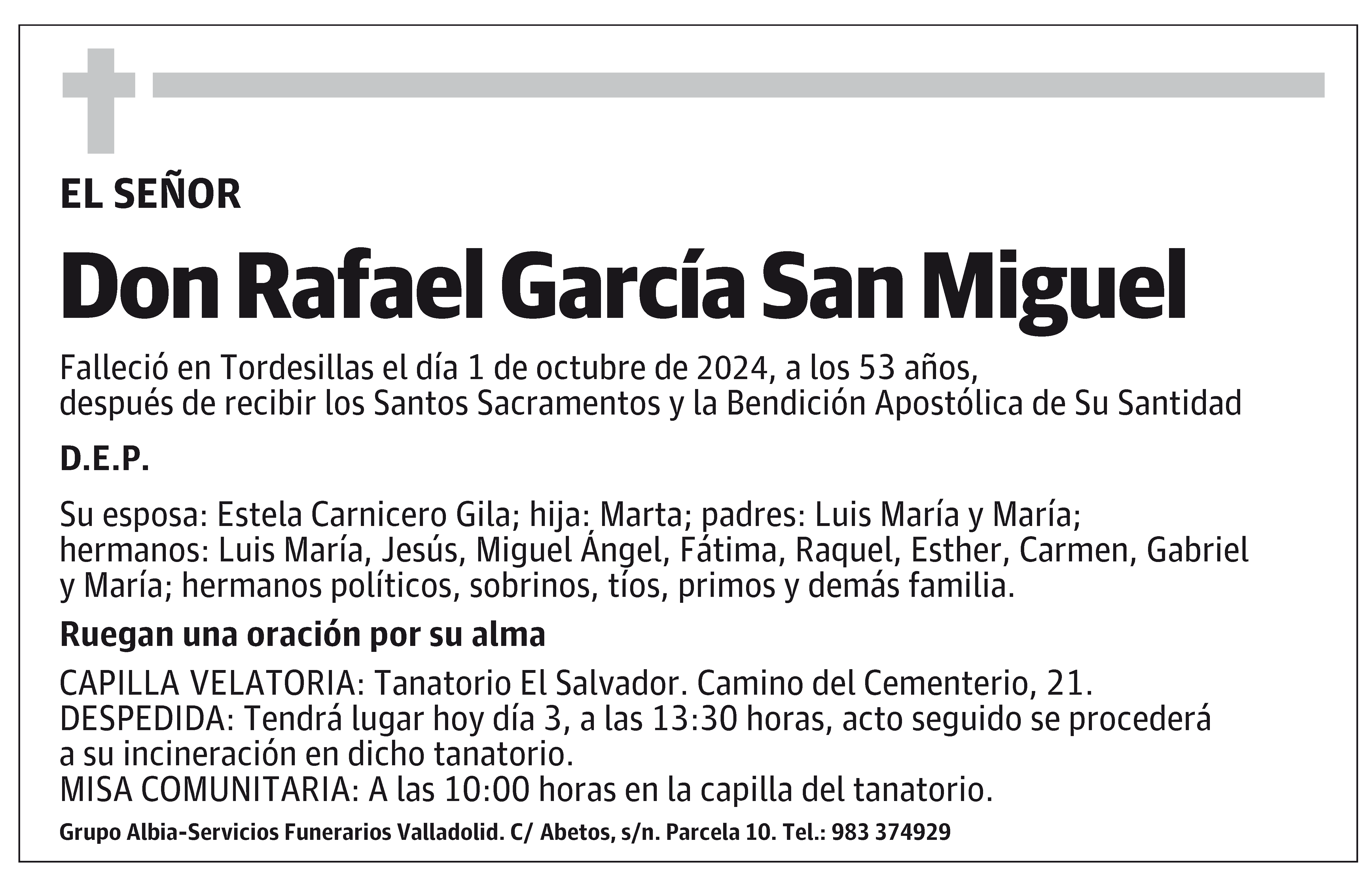 EL SEÑOR

Don Rafael García San Miguel

Falleció en Tordesillas el día 1 de octubre de 2024, a los 53 años, después de recibir los Santos Sacramentos y la Bendición Apostólica de Su Santidad

D.E.P.

Su esposa: Estela Carnicero Gila; hija: Marta; padres: Luis María y María; hermanos: Luis María, Jesús, Miguel Ángel, Fátima, Raquel, Esther, Carmen, Gabriel y María; hermanos políticos, sobrinos, tíos, primos y demás familia.

Ruegan una oración por su alma

CAPILLA VELATORIA: Tanatorio El Salvador. Camino del Cementerio, 21.
DESPEDIDA: Tendrá lugar hoy día 3, a las 13:30 horas, acto seguido se procederá a su incineración en dicho tanatorio.
MISA COMUNITARIA: A las 10:00 horas en la capilla del tanatorio.

Grupo Albia-Servicios Funerarios Valladolid. C/ Abetos, s/n. Parcela 10. Tel.: 983 374929